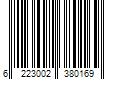 6 223002 380169